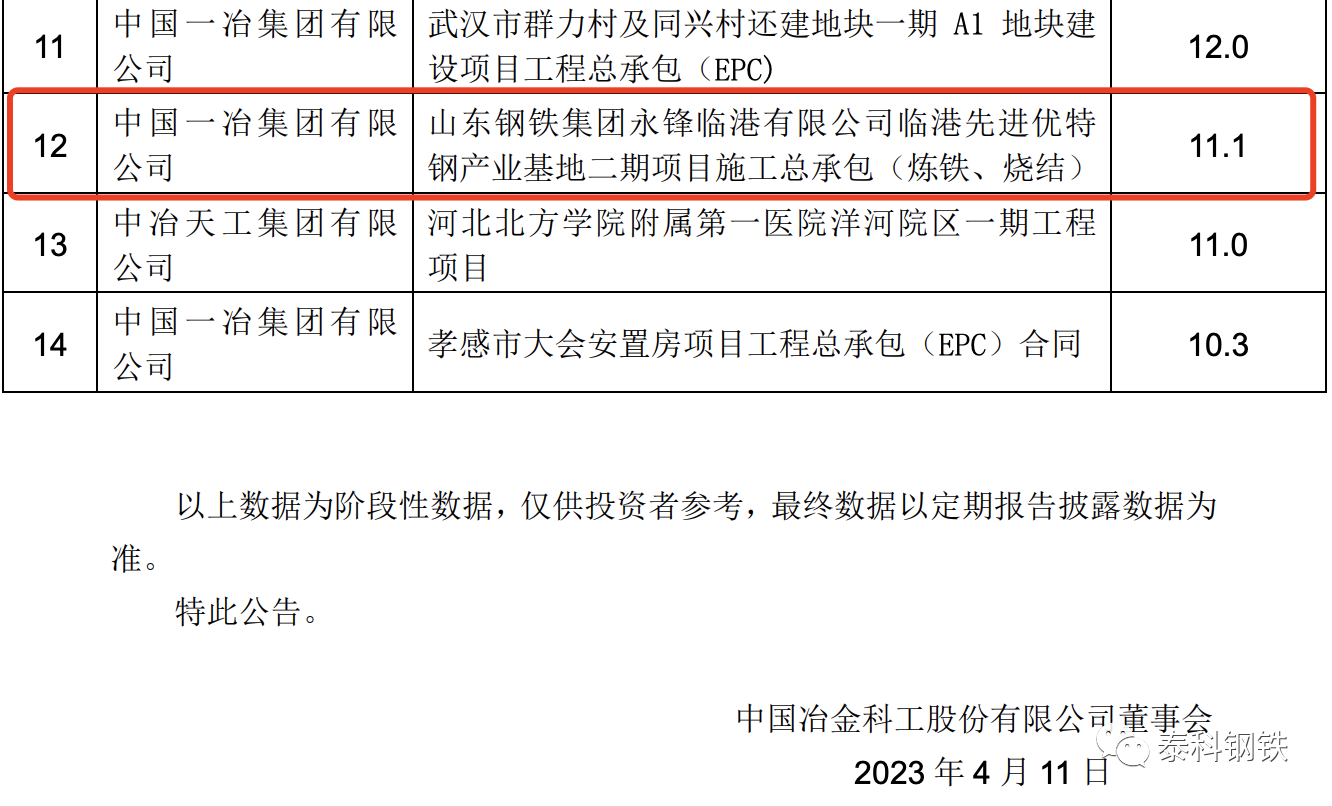 | 11 | 中国一冶集团有限公司 | 武汉市群力村及同兴村还建地块一期A1地块建设项目工程总承包（EPC） | 12.0 |
|---|---|---|---|
| 12 | 中国一冶集团有限公司 | 山东钢铁集团永锋临港有限公司临港先进优特钢产业基地二期项目施工总承包（炼铁、烧结） | 11.1 |
| 13 | 中冶天工集团有限公司 | 河北北方学院附属第一医院洋河院区一期工程项目 | 11.0 |
| 14 | 中国一冶集团有限公司 | 孝感市大会安置房项目工程总承包（EPC）合同 | 10.3 |

以上数据为阶段性数据，仅供投资者参考，最终数据以定期报告披露数据为准。

特此公告。

中国冶金科工股份有限公司董事会

2023年4月11日

泰科钢铁